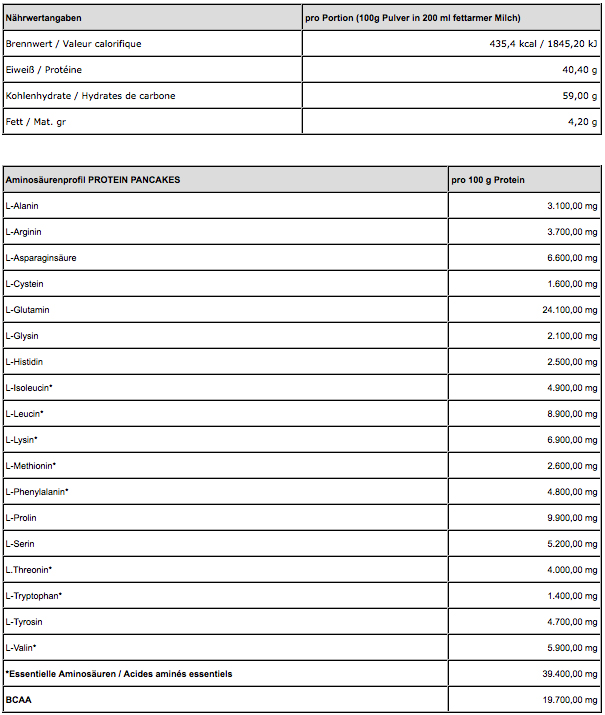 | Nährwertangaben | pro Portion (100g Pulver in 200 ml fettarmer Milch) |
|---|---|
| Brennwert / Valeur calorifique | 435,4 kcal / 1845,20 kJ |
| Eiweiß / Protéine | 40,40 g |
| Kohlenhydrate / Hydrates de carbone | 59,00 g |
| Fett / Mat. gr | 4,20 g |

| Aminosäurenprofil PROTEIN PANCAKES | pro 100 g Protein |
|---|---|
| L-Alanin | 3.100,00 mg |
| L-Arginin | 3.700,00 mg |
| L-Asparaginsäure | 6.600,00 mg |
| L-Cystein | 1.600,00 mg |
| L-Glutamin | 24.100,00 mg |
| L-Glysin | 2.100,00 mg |
| L-Histidin | 2.500,00 mg |
| L-Isoleucin* | 4.900,00 mg |
| L-Leucin* | 8.900,00 mg |
| L-Lysin* | 6.900,00 mg |
| L-Methionin* | 2.600,00 mg |
| L-Phenylalanin* | 4.800,00 mg |
| L-Prolin | 9.900,00 mg |
| L-Serin | 5.200,00 mg |
| L.Threonin* | 4.000,00 mg |
| L-Tryptophan* | 1.400,00 mg |
| L-Tyrosin | 4.700,00 mg |
| L-Valin* | 5.900,00 mg |
| *Essentielle Aminosäuren / Acides aminés essentiels | 39.400,00 mg |
| BCAA | 19.700,00 mg |